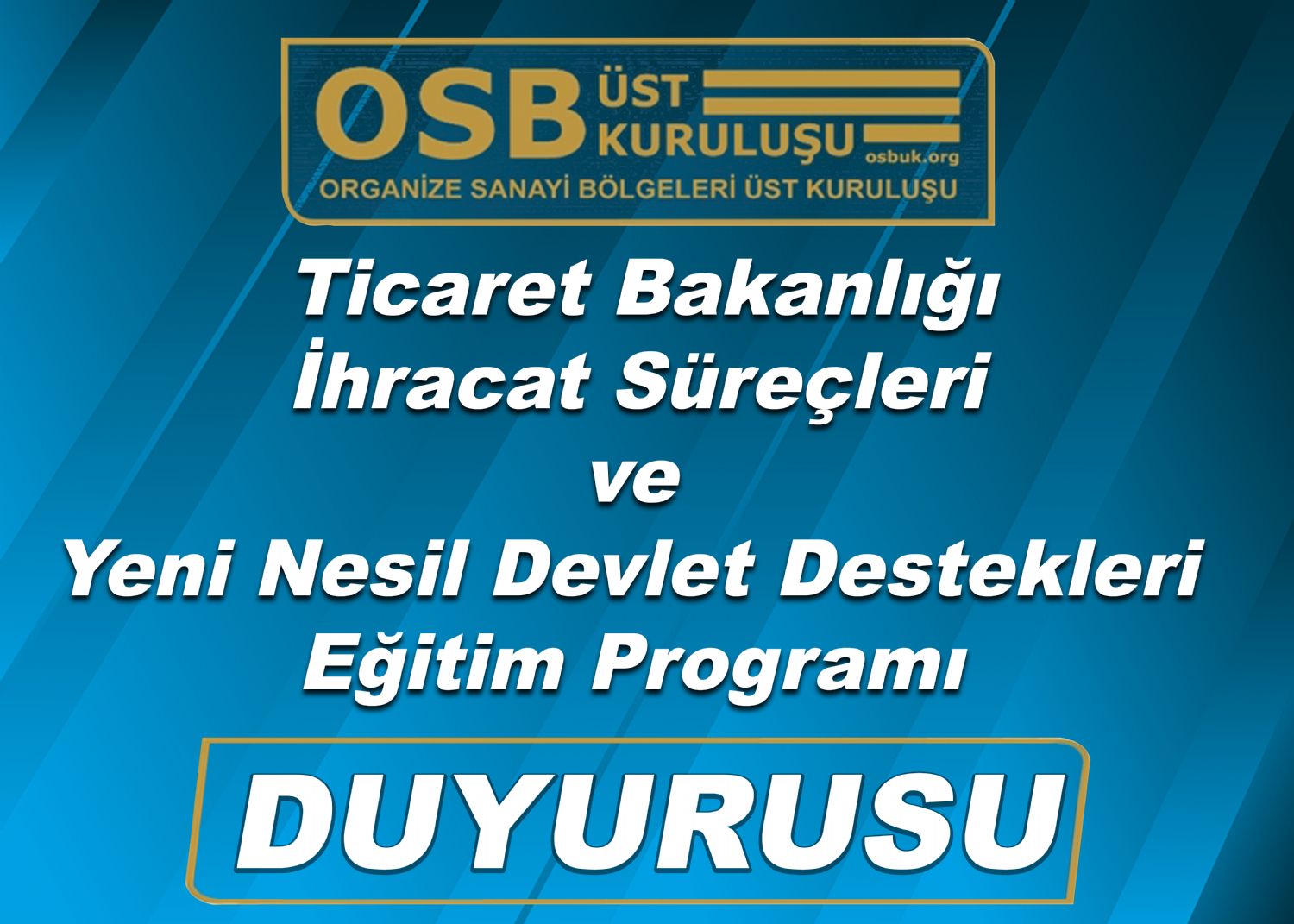 OSB ÜST KURULUŞU
osbuk.org
ORGANİZE SANAYİ BÖLGELERİ ÜST KURULUŞU

Ticaret Bakanlığı
İhracat Süreçleri
ve
Yeni Nesil Devlet Destekleri
Eğitim Programı

DUYURUSU